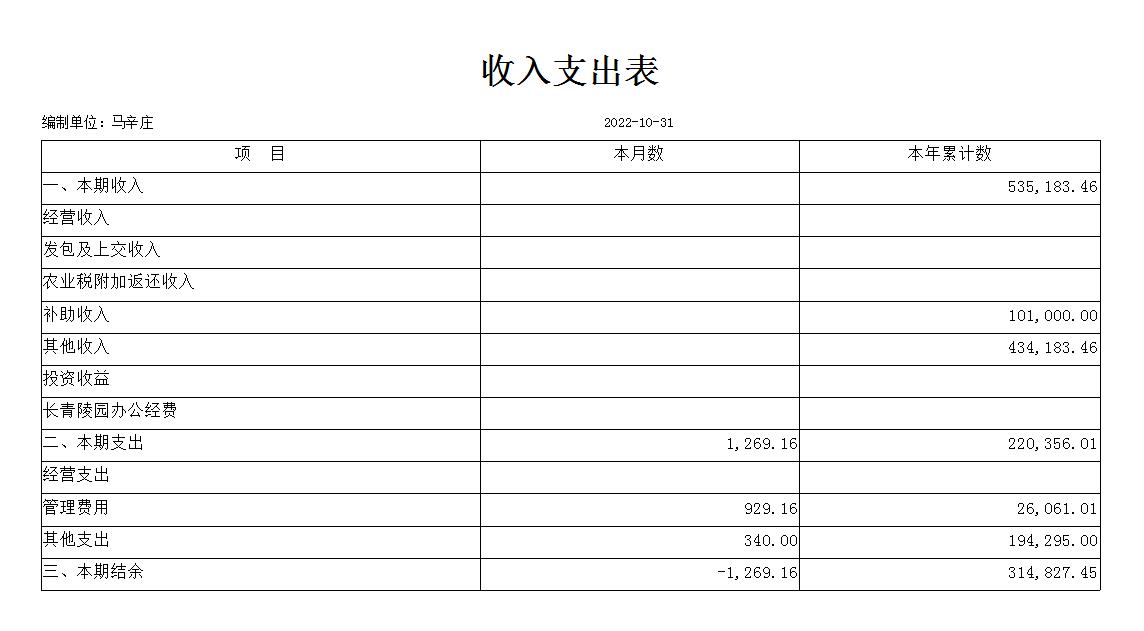 收入支出表

编制单位：马辛庄 2022-10-31

| 项　目 | 本月数 | 本年累计数 |
|---|---|---|
| 一、本期收入 | | 535,183.46 |
| 经营收入 | | |
| 发包及上交收入 | | |
| 农业税附加返还收入 | | |
| 补助收入 | | 101,000.00 |
| 其他收入 | | 434,183.46 |
| 投资收益 | | |
| 长青陵园办公经费 | | |
| 二、本期支出 | 1,269.16 | 220,356.01 |
| 经营支出 | | |
| 管理费用 | 929.16 | 26,061.01 |
| 其他支出 | 340.00 | 194,295.00 |
| 三、本期结余 | -1,269.16 | 314,827.45 |